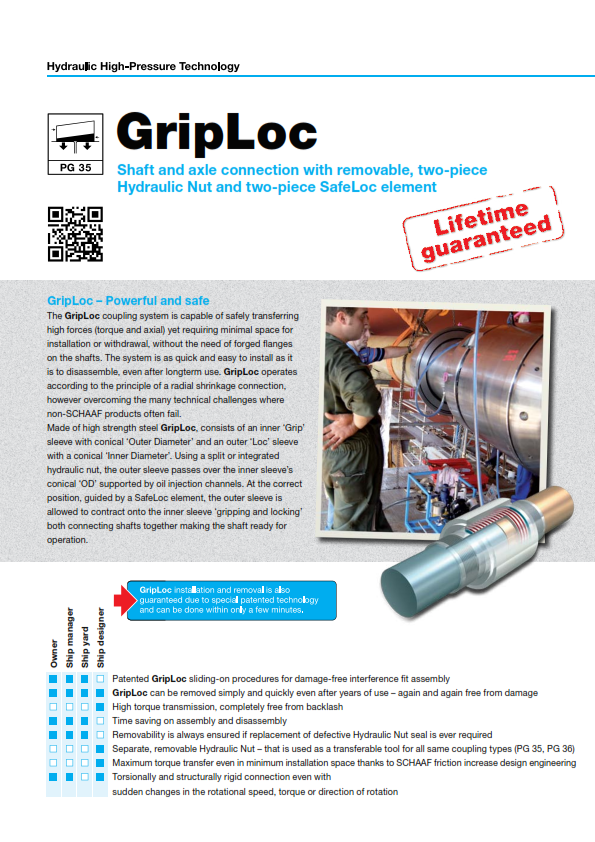 Hydraulic High-Pressure Technology

PG 35

GripLoc

Shaft and axle connection with removable, two-piece Hydraulic Nut and two-piece SafeLoc element

Lifetime guaranteed

GripLoc – Powerful and safe

The GripLoc coupling system is capable of safely transferring high forces (torque and axial) yet requiring minimal space for installation or withdrawal, without the need of forged flanges on the shafts. The system is as quick and easy to install as it is to disassemble, even after longterm use. GripLoc operates according to the principle of a radial shrinkage connection, however overcoming the many technical challenges where non-SCHAAF products often fail.

Made of high strength steel GripLoc, consists of an inner 'Grip' sleeve with conical 'Outer Diameter' and an outer 'Loc' sleeve with a conical 'Inner Diameter'. Using a split or integrated hydraulic nut, the outer sleeve passes over the inner sleeve's conical 'OD' supported by oil injection channels. At the correct position, guided by a SafeLoc element, the outer sleeve is allowed to contract onto the inner sleeve 'gripping and locking' both connecting shafts together making the shaft ready for operation.

GripLoc installation and removal is also guaranteed due to special patented technology and can be done within only a few minutes.

Owner
Ship manager
Ship yard
Ship designer

Patented GripLoc sliding-on procedures for damage-free interference fit assembly
GripLoc can be removed simply and quickly even after years of use – again and again free from damage
High torque transmission, completely free from backlash
Time saving on assembly and disassembly
Removability is always ensured if replacement of defective Hydraulic Nut seal is ever required
Separate, removable Hydraulic Nut – that is used as a transferable tool for all same coupling types (PG 35, PG 36)
Maximum torque transfer even in minimum installation space thanks to SCHAAF friction increase design engineering
Torsionally and structurally rigid connection even with sudden changes in the rotational speed, torque or direction of rotation